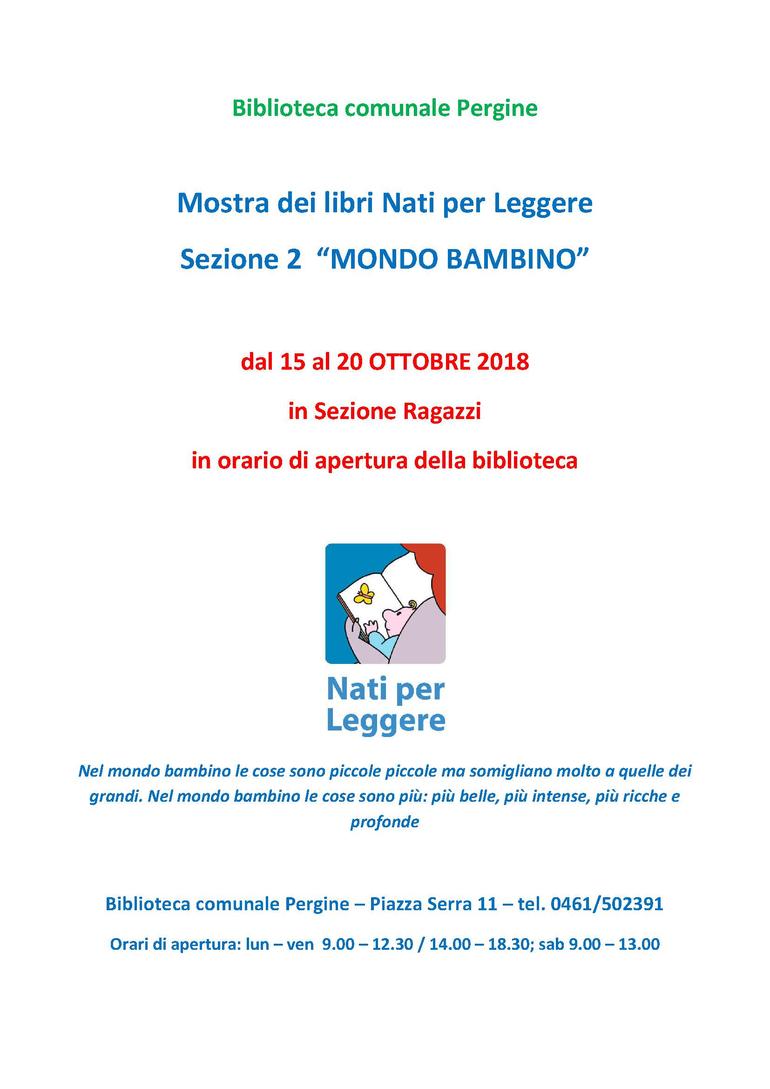 Biblioteca comunale Pergine

Mostra dei libri Nati per Leggere

Sezione 2 “MONDO BAMBINO”

dal 15 al 20 OTTOBRE 2018

in Sezione Ragazzi

in orario di apertura della biblioteca

Nati per Leggere

Nel mondo bambino le cose sono piccole piccole ma somigliano molto a quelle dei grandi. Nel mondo bambino le cose sono più: più belle, più intense, più ricche e profonde

Biblioteca comunale Pergine – Piazza Serra 11 – tel. 0461/502391

Orari di apertura: lun – ven 9.00 – 12.30 / 14.00 – 18.30; sab 9.00 – 13.00